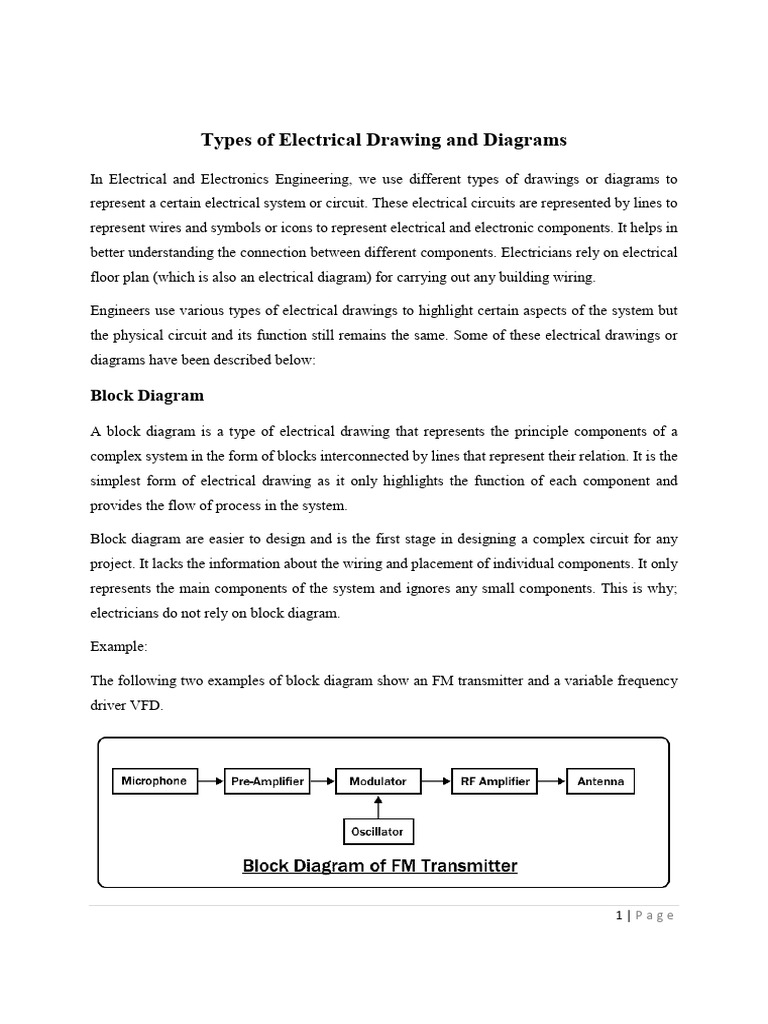 Types of Electrical Drawing and Diagrams

In Electrical and Electronics Engineering, we use different types of drawings or diagrams to represent a certain electrical system or circuit. These electrical circuits are represented by lines to represent wires and symbols or icons to represent electrical and electronic components. It helps in better understanding the connection between different components. Electricians rely on electrical floor plan (which is also an electrical diagram) for carrying out any building wiring.

Engineers use various types of electrical drawings to highlight certain aspects of the system but the physical circuit and its function still remains the same. Some of these electrical drawings or diagrams have been described below:

Block Diagram

A block diagram is a type of electrical drawing that represents the principle components of a complex system in the form of blocks interconnected by lines that represent their relation. It is the simplest form of electrical drawing as it only highlights the function of each component and provides the flow of process in the system.

Block diagram are easier to design and is the first stage in designing a complex circuit for any project. It lacks the information about the wiring and placement of individual components. It only represents the main components of the system and ignores any small components. This is why; electricians do not rely on block diagram.

Example:

The following two examples of block diagram show an FM transmitter and a variable frequency driver VFD.

Microphone
Pre-Amplifier
Modulator
RF Amplifier
Antenna
Oscillator
Block Diagram of FM Transmitter

1 | P a g e